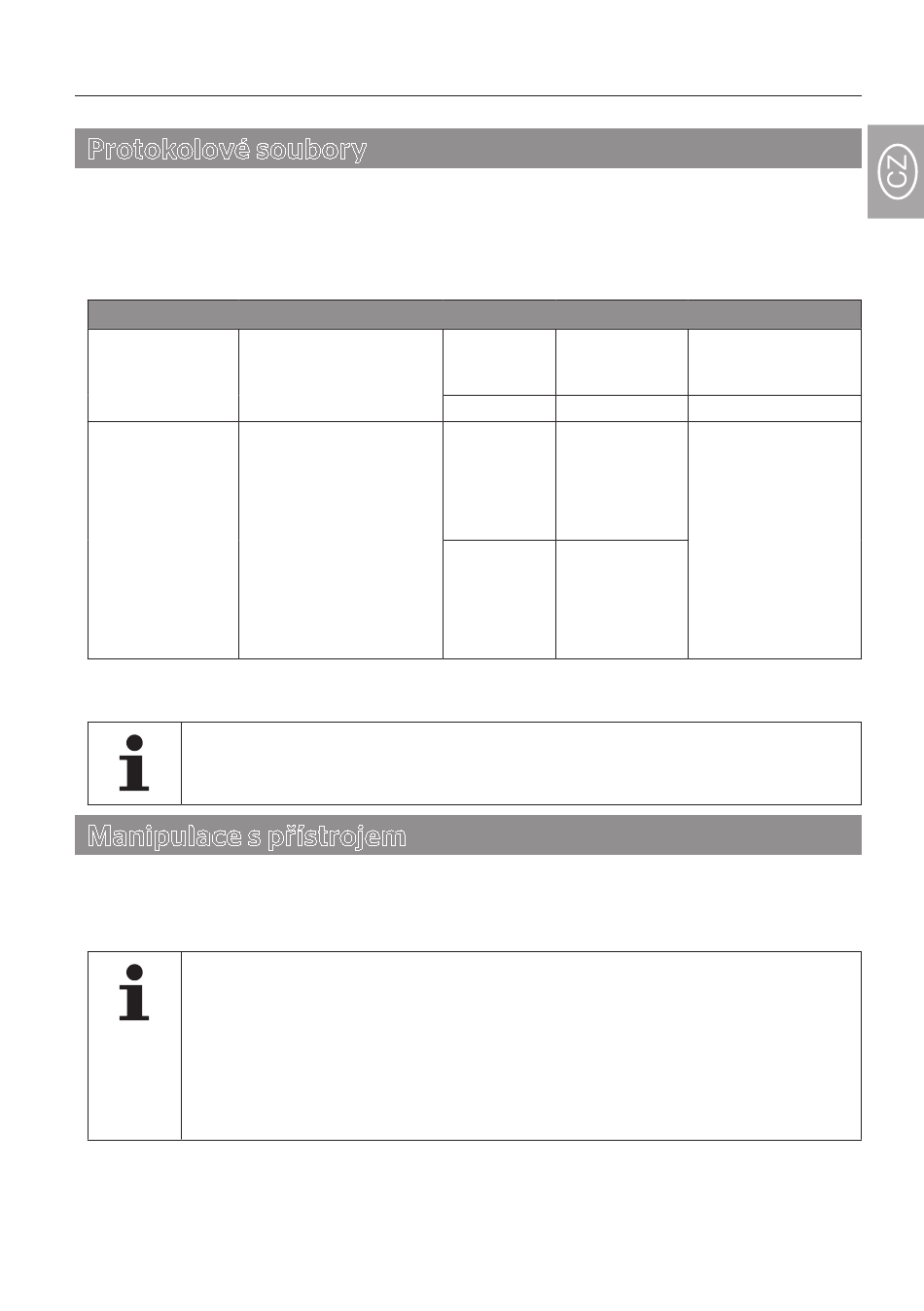 Protokolové soubory

CZ

Manipulace s přístrojem